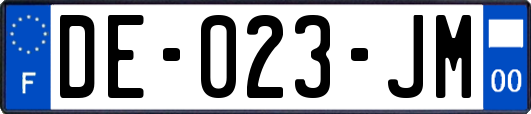 F

DE-023-JM

00